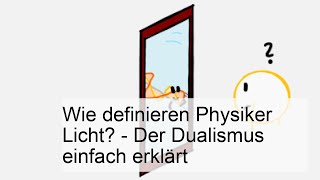 ?

Wie definieren Physiker Licht? - Der Dualismus einfach erklärt